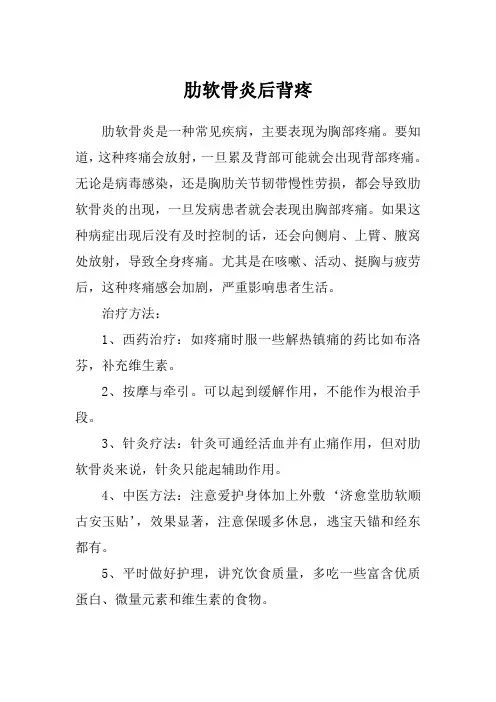 肋软骨炎后背疼

肋软骨炎是一种常见疾病，主要表现为胸部疼痛。要知道，这种疼痛会放射，一旦累及背部可能就会出现背部疼痛。无论是病毒感染，还是胸肋关节韧带慢性劳损，都会导致肋软骨炎的出现，一旦发病患者就会表现出胸部疼痛。如果这种病症出现后没有及时控制的话，还会向侧肩、上臂、腋窝处放射，导致全身疼痛。尤其是在咳嗽、活动、挺胸与疲劳后，这种疼痛感会加剧，严重影响患者生活。

治疗方法：

1、西药治疗：如疼痛时服一些解热镇痛的药比如布洛芬，补充维生素。

2、按摩与牵引。可以起到缓解作用，不能作为根治手段。

3、针灸疗法：针灸可通经活血并有止痛作用，但对肋软骨炎来说，针灸只能起辅助作用。

4、中医方法：注意爱护身体加上外敷‘济愈堂肋软顺古安玉贴’，效果显著，注意保暖多休息，逃宝天锚和经东都有。

5、平时做好护理，讲究饮食质量，多吃一些富含优质蛋白、微量元素和维生素的食物。